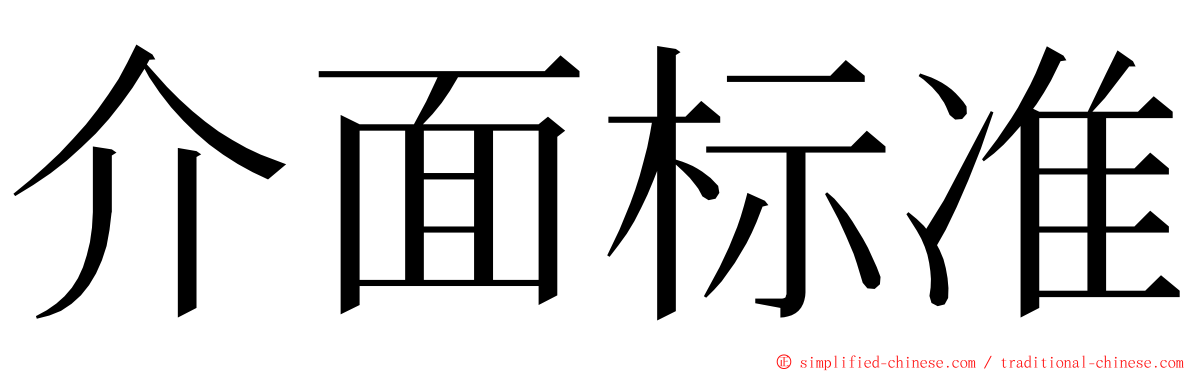 介面标准

© simplified-chinese.com / traditional-chinese.com